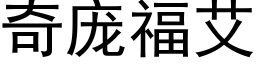 奇庞福艾